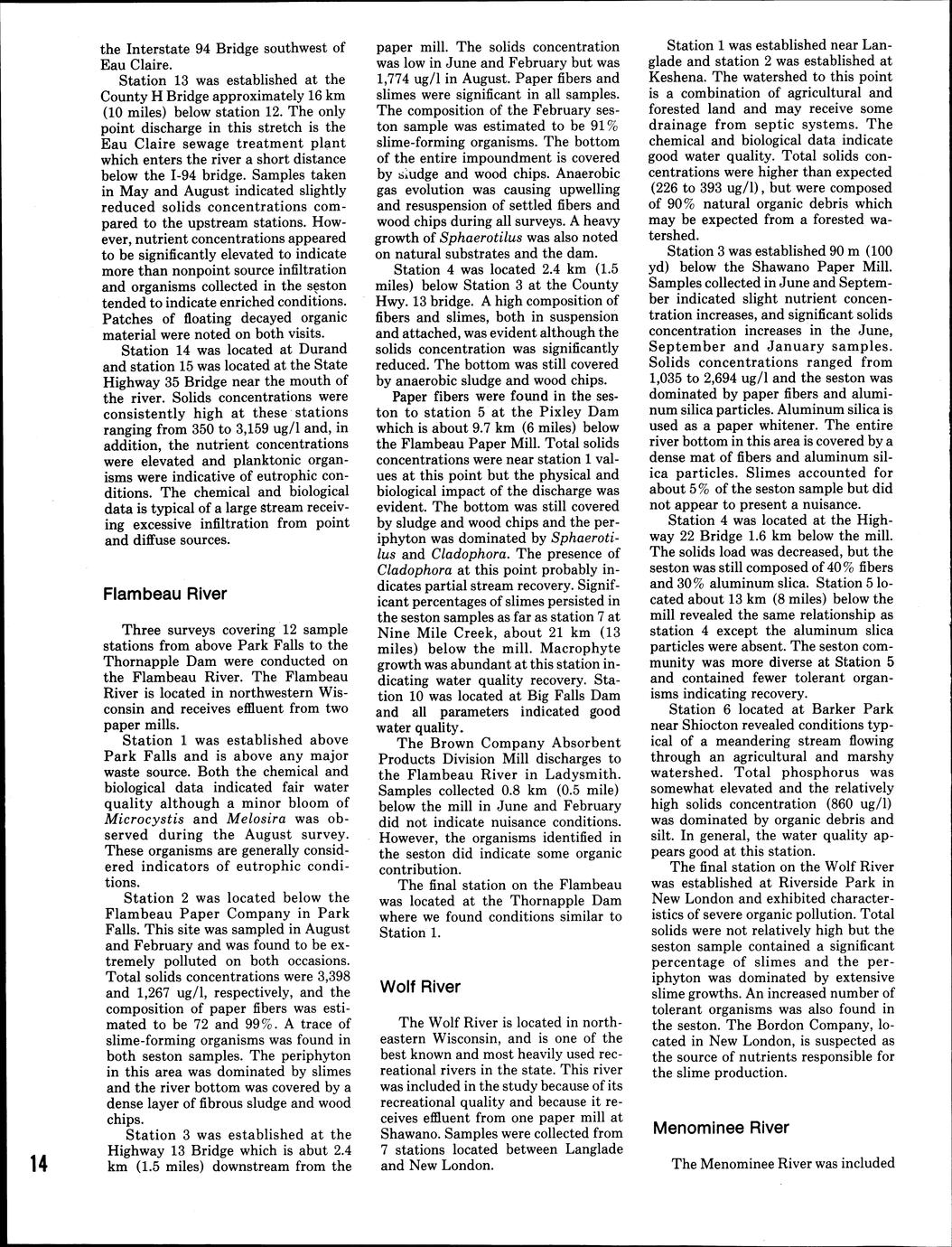 the Interstate 94 Bridge southwest of Eau Claire.

Station 13 was established at the County H Bridge approximately 16 km (10 miles) below station 12. The only point discharge in this stretch is the Eau Claire sewage treatment plant which enters the river a short distance below the I-94 bridge. Samples taken in May and August indicated slightly reduced solids concentrations compared to the upstream stations. However, nutrient concentrations appeared to be significantly elevated to indicate more than nonpoint source infiltration and organisms collected in the seston tended to indicate enriched conditions. Patches of floating decayed organic material were noted on both visits.

Station 14 was located at Durand and station 15 was located at the State Highway 35 Bridge near the mouth of the river. Solids concentrations were consistently high at these stations ranging from 350 to 3,159 ug/l and, in addition, the nutrient concentrations were elevated and planktonic organisms were indicative of eutrophic conditions. The chemical and biological data is typical of a large stream receiving excessive infiltration from point and diffuse sources.

Flambeau River

Three surveys covering 12 sample stations from above Park Falls to the Thornapple Dam were conducted on the Flambeau River. The Flambeau River is located in northwestern Wisconsin and receives effluent from two paper mills.

Station 1 was established above Park Falls and is above any major waste source. Both the chemical and biological data indicated fair water quality although a minor bloom of Microcystis and Melosira was observed during the August survey. These organisms are generally considered indicators of eutrophic conditions.

Station 2 was located below the Flambeau Paper Company in Park Falls. This site was sampled in August and February and was found to be extremely polluted on both occasions. Total solids concentrations were 3,398 and 1,267 ug/l, respectively, and the composition of paper fibers was estimated to be 72 and 99%. A trace of slime-forming organisms was found in both seston samples. The periphyton in this area was dominated by slimes and the river bottom was covered by a dense layer of fibrous sludge and wood chips.

Station 3 was established at the Highway 13 Bridge which is abut 2.4 km (1.5 miles) downstream from the paper mill. The solids concentration was low in June and February but was 1,774 ug/l in August. Paper fibers and slimes were significant in all samples. The composition of the February seston sample was estimated to be 91% slime-forming organisms. The bottom of the entire impoundment is covered by sludge and wood chips. Anaerobic gas evolution was causing upwelling and resuspension of settled fibers and wood chips during all surveys. A heavy growth of Sphaerotilus was also noted on natural substrates and the dam.

Station 4 was located 2.4 km (1.5 miles) below Station 3 at the County Hwy. 13 bridge. A high composition of fibers and slimes, both in suspension and attached, was evident although the solids concentration was significantly reduced. The bottom was still covered by anaerobic sludge and wood chips.

Paper fibers were found in the seston to station 5 at the Pixley Dam which is about 9.7 km (6 miles) below the Flambeau Paper Mill. Total solids concentrations were near station 1 values at this point but the physical and biological impact of the discharge was evident. The bottom was still covered by sludge and wood chips and the periphyton was dominated by Sphaerotilus and Cladophora. The presence of Cladophora at this point probably indicates partial stream recovery. Significant percentages of slimes persisted in the seston samples as far as station 7 at Nine Mile Creek, about 21 km (13 miles) below the mill. Macrophyte growth was abundant at this station indicating water quality recovery. Station 10 was located at Big Falls Dam and all parameters indicated good water quality.

The Brown Company Absorbent Products Division Mill discharges to the Flambeau River in Ladysmith. Samples collected 0.8 km (0.5 mile) below the mill in June and February did not indicate nuisance conditions. However, the organisms identified in the seston did indicate some organic contribution.

The final station on the Flambeau was located at the Thornapple Dam where we found conditions similar to Station 1.

Wolf River

The Wolf River is located in northeastern Wisconsin, and is one of the best known and most heavily used recreational rivers in the state. This river was included in the study because of its recreational quality and because it receives effluent from one paper mill at Shawano. Samples were collected from 7 stations located between Langlade and New London.

Station 1 was established near Langlade and station 2 was established at Keshena. The watershed to this point is a combination of agricultural and forested land and may receive some drainage from septic systems. The chemical and biological data indicate good water quality. Total solids concentrations were higher than expected (226 to 393 ug/l), but were composed of 90% natural organic debris which may be expected from a forested watershed.

Station 3 was established 90 m (100 yd) below the Shawano Paper Mill. Samples collected in June and September indicated slight nutrient concentration increases, and significant solids concentration increases in the June, September and January samples. Solids concentrations ranged from 1,035 to 2,694 ug/l and the seston was dominated by paper fibers and aluminum silica particles. Aluminum silica is used as a paper whitener. The entire river bottom in this area is covered by a dense mat of fibers and aluminum silica particles. Slimes accounted for about 5% of the seston sample but did not appear to present a nuisance.

Station 4 was located at the Highway 22 Bridge 1.6 km below the mill. The solids load was decreased, but the seston was still composed of 40% fibers and 30% aluminum slica. Station 5 located about 13 km (8 miles) below the mill revealed the same relationship as station 4 except the aluminum slica particles were absent. The seston community was more diverse at Station 5 and contained fewer tolerant organisms indicating recovery.

Station 6 located at Barker Park near Shiocton revealed conditions typical of a meandering stream flowing through an agricultural and marshy watershed. Total phosphorus was somewhat elevated and the relatively high solids concentration (860 ug/l) was dominated by organic debris and silt. In general, the water quality appears good at this station.

The final station on the Wolf River was established at Riverside Park in New London and exhibited characteristics of severe organic pollution. Total solids were not relatively high but the seston sample contained a significant percentage of slimes and the periphyton was dominated by extensive slime growths. An increased number of tolerant organisms was also found in the seston. The Bordon Company, located in New London, is suspected as the source of nutrients responsible for the slime production.

Menominee River

The Menominee River was included

14